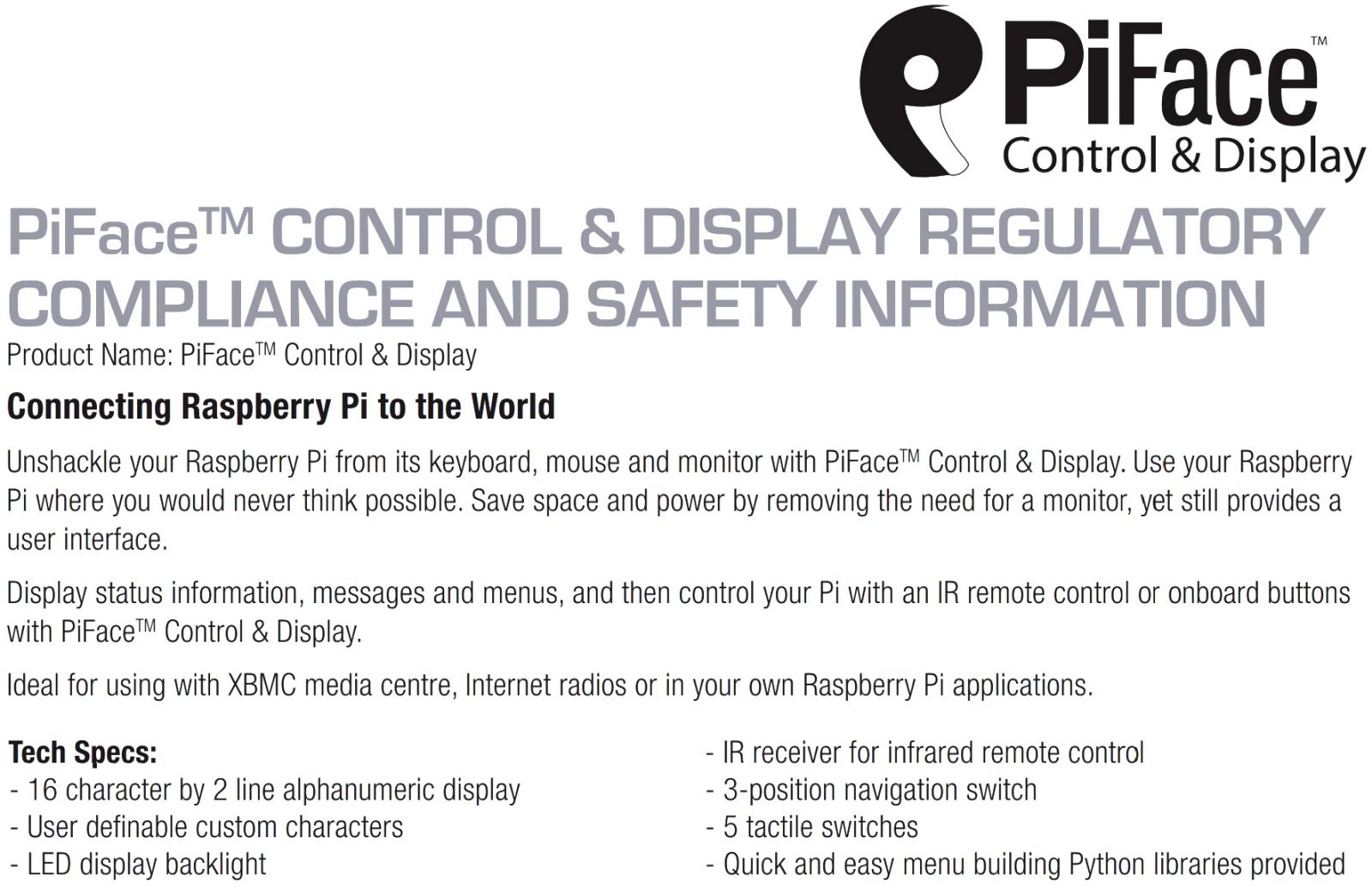 PiFace™
Control & Display

PiFace™ CONTROL & DISPLAY REGULATORY COMPLIANCE AND SAFETY INFORMATION

Product Name: PiFace™ Control & Display

Connecting Raspberry Pi to the World

Unshackle your Raspberry Pi from its keyboard, mouse and monitor with PiFace™ Control & Display. Use your Raspberry Pi where you would never think possible. Save space and power by removing the need for a monitor, yet still provides a user interface.

Display status information, messages and menus, and then control your Pi with an IR remote control or onboard buttons with PiFace™ Control & Display.

Ideal for using with XBMC media centre, Internet radios or in your own Raspberry Pi applications.

Tech Specs:
- 16 character by 2 line alphanumeric display
- User definable custom characters
- LED display backlight

- IR receiver for infrared remote control
- 3-position navigation switch
- 5 tactile switches
- Quick and easy menu building Python libraries provided